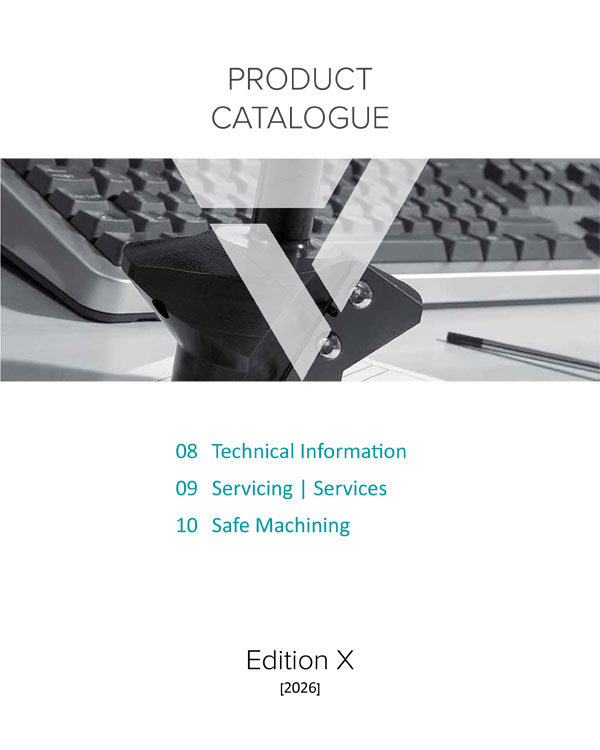 PRODUCT
CATALOGUE

08 Technical Information

09 Servicing | Services

10 Safe Machining

Edition X
[2026]